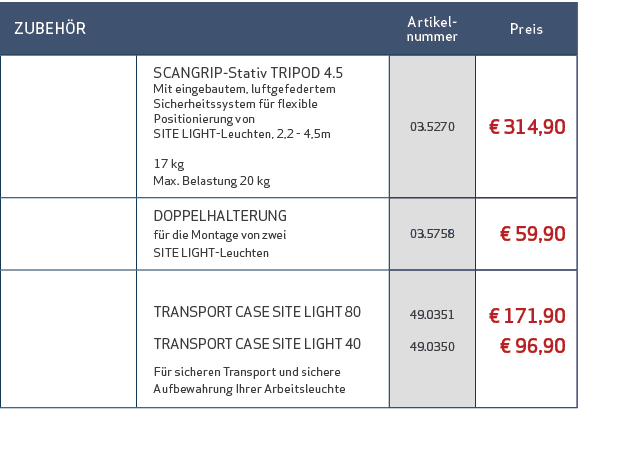 | ZUBEHÖR | | Artikel-nummer | Preis |
|---|---|---|---|
| | SCANGRIP-Stativ TRIPOD 4.5 Mit eingebautem, luftgefedertem Sicherheitssystem für flexible Positionierung von SITE LIGHT-Leuchten, 2,2 - 4,5m 17 kg Max. Belastung 20 kg | 03.5270 | € 314,90 |
| | DOPPELHALTERUNG für die Montage von zwei SITE LIGHT-Leuchten | 03.5758 | € 59,90 |
| | TRANSPORT CASE SITE LIGHT 80 TRANSPORT CASE SITE LIGHT 40 Für sicheren Transport und sichere Aufbewahrung Ihrer Arbeitsleuchte | 49.0351 49.0350 | € 171,90 € 96,90 |